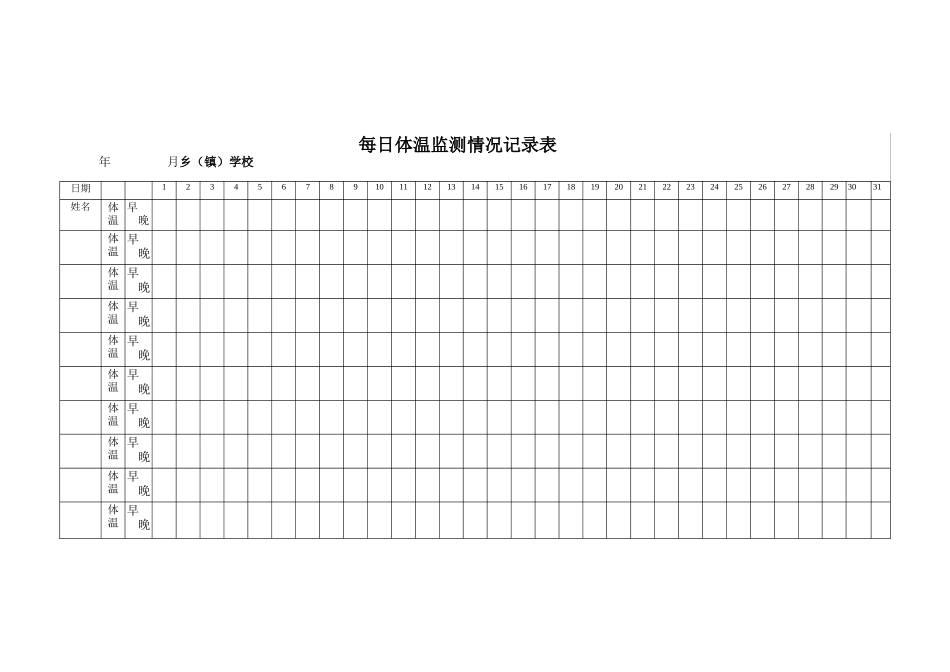 每日体温监测情况记录表

年　　　月乡（镇）学校

| 日期 | | | 1 | 2 | 3 | 4 | 5 | 6 | 7 | 8 | 9 | 10 | 11 | 12 | 13 | 14 | 15 | 16 | 17 | 18 | 19 | 20 | 21 | 22 | 23 | 24 | 25 | 26 | 27 | 28 | 29 | 30 | 31 |
|---|---|---|---|---|---|---|---|---|---|---|---|---|---|---|---|---|---|---|---|---|---|---|---|---|---|---|---|---|---|---|---|---|---|
| 姓名 | 体温 | 早 晚 | | | | | | | | | | | | | | | | | | | | | | | | | | | | | | | |
| | 体温 | 早 晚 | | | | | | | | | | | | | | | | | | | | | | | | | | | | | | | |
| | 体温 | 早 晚 | | | | | | | | | | | | | | | | | | | | | | | | | | | | | | | |
| | 体温 | 早 晚 | | | | | | | | | | | | | | | | | | | | | | | | | | | | | | | |
| | 体温 | 早 晚 | | | | | | | | | | | | | | | | | | | | | | | | | | | | | | | |
| | 体温 | 早 晚 | | | | | | | | | | | | | | | | | | | | | | | | | | | | | | | |
| | 体温 | 早 晚 | | | | | | | | | | | | | | | | | | | | | | | | | | | | | | | |
| | 体温 | 早 晚 | | | | | | | | | | | | | | | | | | | | | | | | | | | | | | | |
| | 体温 | 早 晚 | | | | | | | | | | | | | | | | | | | | | | | | | | | | | | | |
| | 体温 | 早 晚 | | | | | | | | | | | | | | | | | | | | | | | | | | | | | | | |